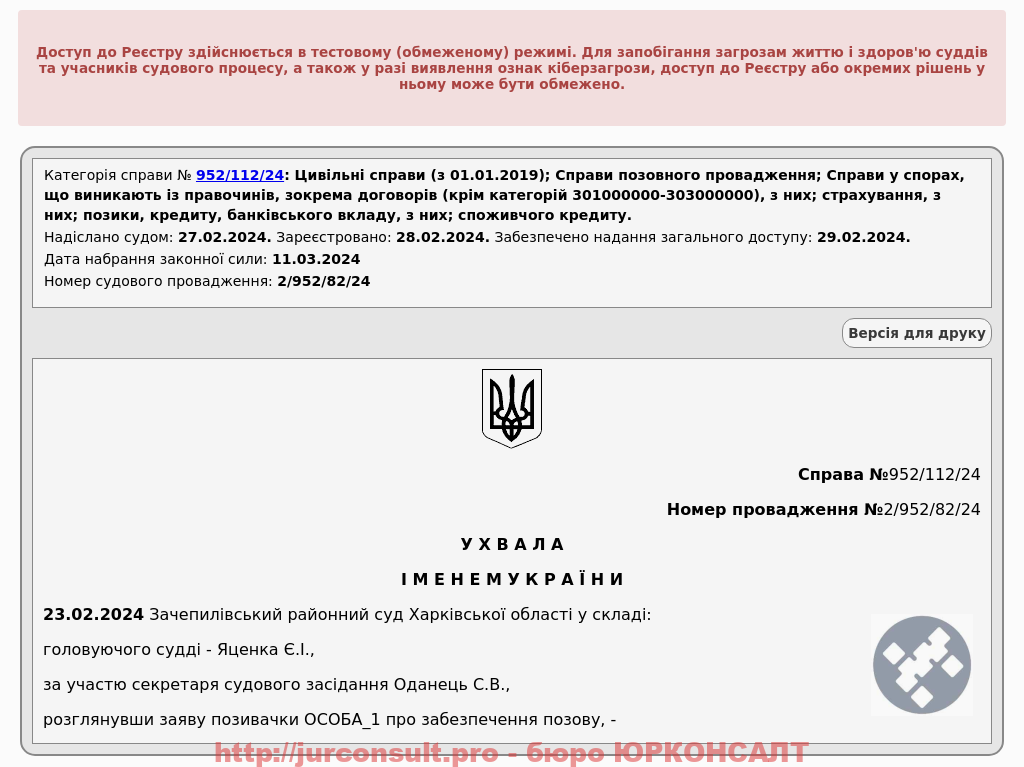 Доступ до Реєстру здійснюється в тестовому (обмеженому) режимі. Для запобігання загрозам життю і здоров'ю суддів та учасників судового процесу, а також у разі виявлення ознак кіберзагрози, доступ до Реєстру або окремих рішень у ньому може бути обмежено.

Категорія справи № 952/112/24: Цивільні справи (з 01.01.2019); Справи позовного провадження; Справи у спорах, що виникають із правочинів, зокрема договорів (крім категорій 301000000-303000000), з них; страхування, з них; позики, кредиту, банківського вкладу, з них; споживчого кредиту.
Надіслано судом: 27.02.2024. Зареєстровано: 28.02.2024. Забезпечено надання загального доступу: 29.02.2024.
Дата набрання законної сили: 11.03.2024
Номер судового провадження: 2/952/82/24

Версія для друку

Справа №952/112/24

Номер провадження №2/952/82/24

У Х В А Л А

І М Е Н Е М У К Р А Ї Н И

23.02.2024 Зачепилівський районний суд Харківської області у складі:

головуючого судді - Яценка Є.І.,

за участю секретаря судового засідання Оданець С.В.,

розглянувши заяву позивачки ОСОБА_1 про забезпечення позову, -

http://jurconsult.pro - бюро ЮРКОНСАЛТ